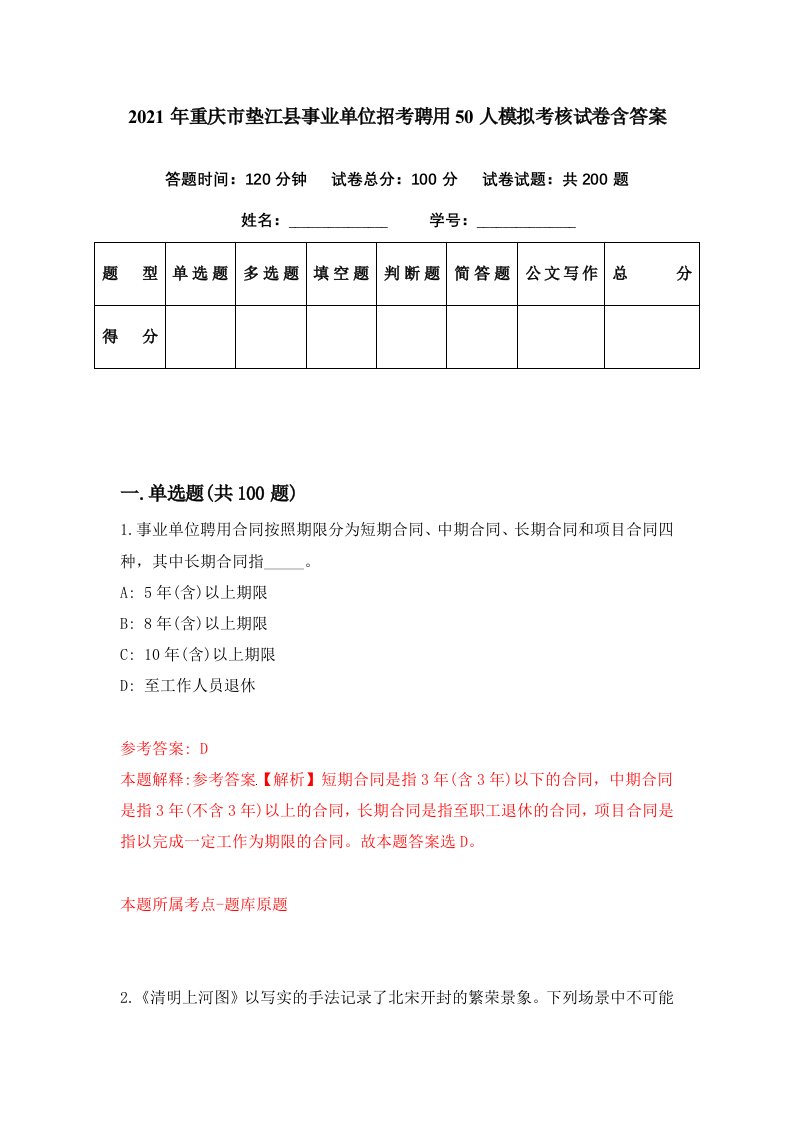 2021 年重庆市垫江县事业单位招考聘用 50 人模拟考核试卷含答案

答题时间：120 分钟　试卷总分：100 分　试卷试题：共 200 题

姓名：____________　学号：____________

| 题　型 | 单选题 | 多选题 | 填空题 | 判断题 | 简答题 | 公文写作 | 总　分 |
|---|---|---|---|---|---|---|---|
| 得　分 | | | | | | | |

一.单选题(共 100 题)

1.事业单位聘用合同按照期限分为短期合同、中期合同、长期合同和项目合同四种，其中长期合同指_____。

A: 5 年(含)以上期限

B: 8 年(含)以上期限

C: 10 年(含)以上期限

D: 至工作人员退休

参考答案: D

本题解释:参考答案【解析】短期合同是指 3 年(含 3 年)以下的合同，中期合同是指 3 年(不含 3 年)以上的合同，长期合同是指至职工退休的合同，项目合同是指以完成一定工作为期限的合同。故本题答案选 D。

本题所属考点-题库原题

2.《清明上河图》以写实的手法记录了北宋开封的繁荣景象。下列场景中不可能